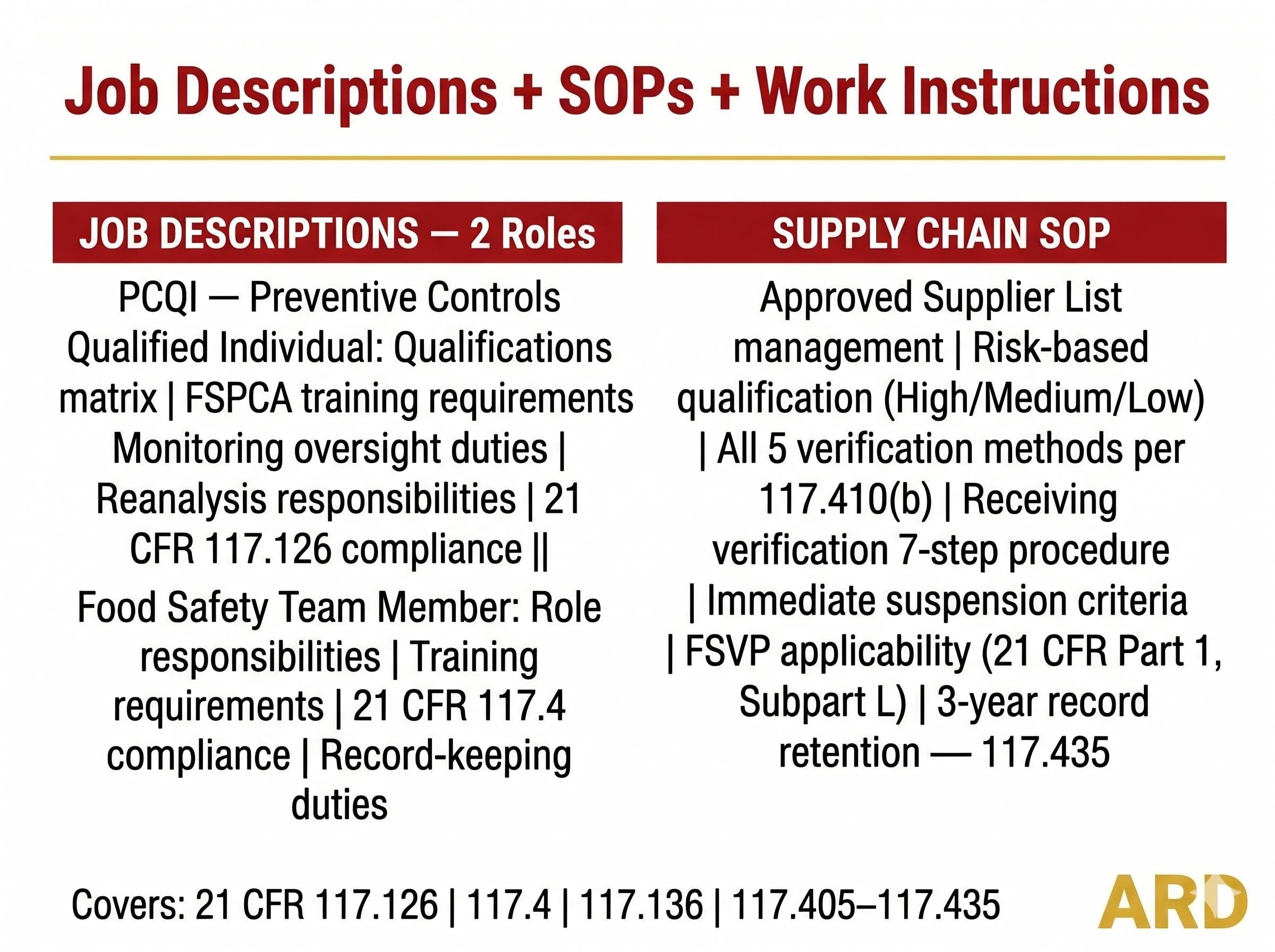 Job Descriptions + SOPs + Work Instructions

JOB DESCRIPTIONS — 2 Roles

PCQI — Preventive Controls Qualified Individual: Qualifications matrix | FSPCA training requirements Monitoring oversight duties | Reanalysis responsibilities | 21 CFR 117.126 compliance ||

Food Safety Team Member: Role responsibilities | Training requirements | 21 CFR 117.4 compliance | Record-keeping duties

SUPPLY CHAIN SOP

Approved Supplier List management | Risk-based qualification (High/Medium/Low) | All 5 verification methods per 117.410(b) | Receiving verification 7-step procedure | Immediate suspension criteria | FSVP applicability (21 CFR Part 1, Subpart L) | 3-year record retention — 117.435

Covers: 21 CFR 117.126 | 117.4 | 117.136 | 117.405–117.435

ARD